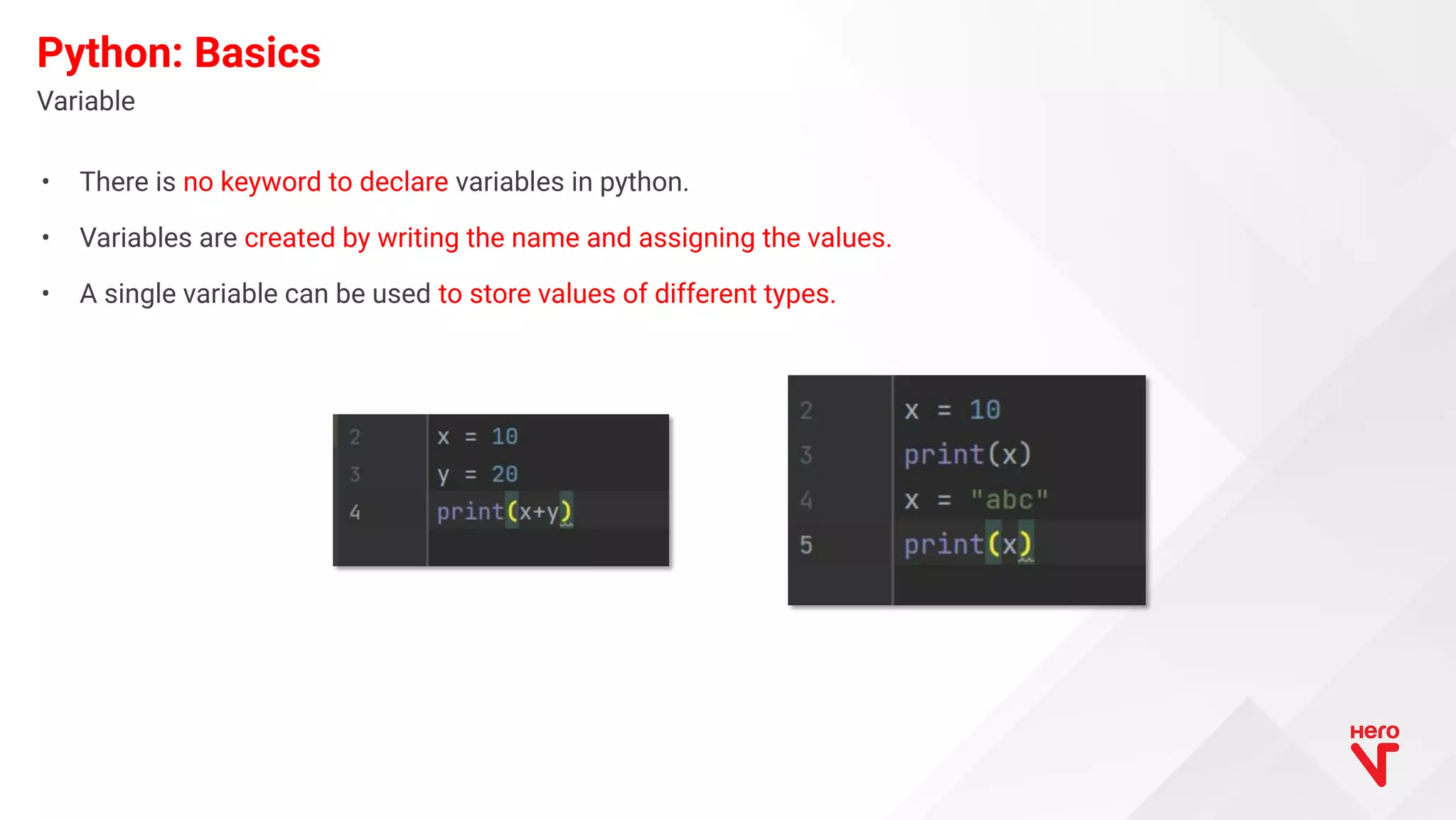 Python: Basics
Variable

• There is no keyword to declare variables in python.
• Variables are created by writing the name and assigning the values.
• A single variable can be used to store values of different types.

2 x = 10
3 y = 20
4 print(x+y)

2 x = 10
3 print(x)
4 x = "abc"
5 print(x)

Hero